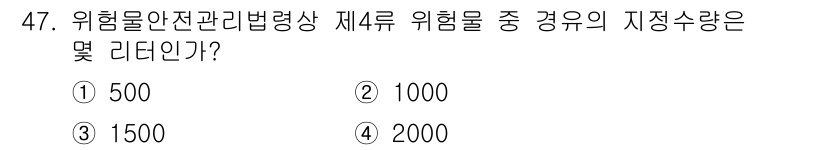 47. 위험물안전관리법령상 제4류 위험물 중 경유의 지정수량은 몇 리터인가?

① 500
② 1000
③ 1500
④ 2000